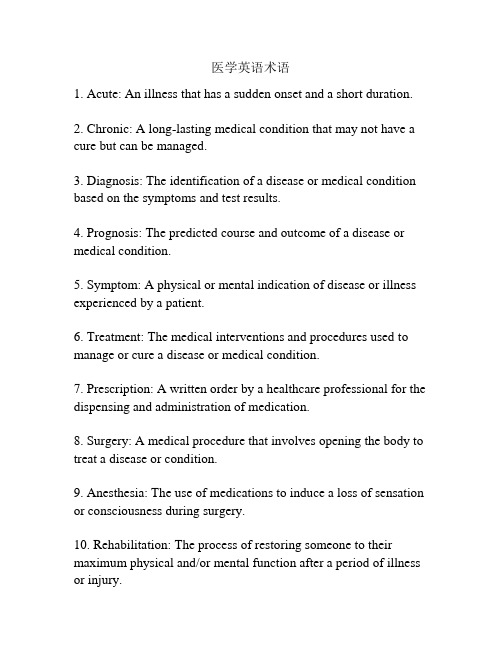 医学英语术语

1. Acute: An illness that has a sudden onset and a short duration.

2. Chronic: A long-lasting medical condition that may not have a cure but can be managed.

3. Diagnosis: The identification of a disease or medical condition based on the symptoms and test results.

4. Prognosis: The predicted course and outcome of a disease or medical condition.

5. Symptom: A physical or mental indication of disease or illness experienced by a patient.

6. Treatment: The medical interventions and procedures used to manage or cure a disease or medical condition.

7. Prescription: A written order by a healthcare professional for the dispensing and administration of medication.

8. Surgery: A medical procedure that involves opening the body to treat a disease or condition.

9. Anesthesia: The use of medications to induce a loss of sensation or consciousness during surgery.

10. Rehabilitation: The process of restoring someone to their maximum physical and/or mental function after a period of illness or injury.